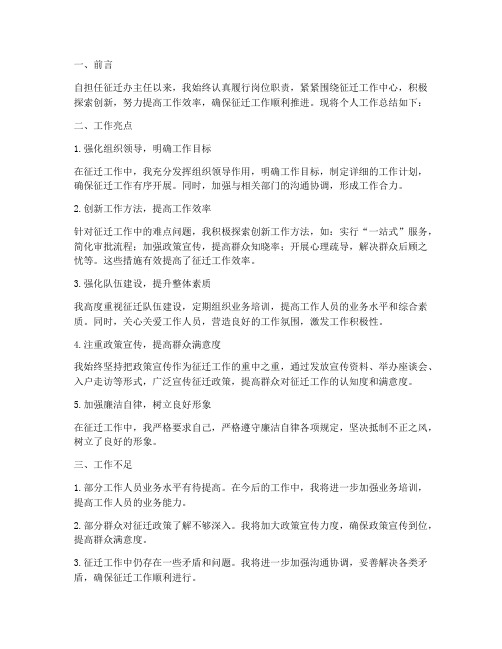 一、前言

自担任征迁办主任以来，我始终认真履行岗位职责，紧紧围绕征迁工作中心，积极探索创新，努力提高工作效率，确保征迁工作顺利推进。现将个人工作总结如下：

二、工作亮点

1. 强化组织领导，明确工作目标

在征迁工作中，我充分发挥组织领导作用，明确工作目标，制定详细的工作计划，确保征迁工作有序开展。同时，加强与相关部门的沟通协调，形成工作合力。

2. 创新工作方法，提高工作效率

针对征迁工作中的难点问题，我积极探索创新工作方法，如：实行“一站式”服务，简化审批流程；加强政策宣传，提高群众知晓率；开展心理疏导，解决群众后顾之忧等。这些措施有效提高了征迁工作效率。

3. 强化队伍建设，提升整体素质

我高度重视征迁队伍建设，定期组织业务培训，提高工作人员的业务水平和综合素质。同时，关心关爱工作人员，营造良好的工作氛围，激发工作积极性。

4. 注重政策宣传，提高群众满意度

我始终坚持把政策宣传作为征迁工作的重中之重，通过发放宣传资料、举办座谈会、入户走访等形式，广泛宣传征迁政策，提高群众对征迁工作的认知度和满意度。

5. 加强廉洁自律，树立良好形象

在征迁工作中，我严格要求自己，严格遵守廉洁自律各项规定，坚决抵制不正之风，树立了良好的形象。

三、工作不足

1. 部分工作人员业务水平有待提高。在今后的工作中，我将进一步加强业务培训，提高工作人员的业务能力。

2. 部分群众对征迁政策了解不够深入。我将加大政策宣传力度，确保政策宣传到位，提高群众满意度。

3. 征迁工作中仍存在一些矛盾和问题。我将进一步加强沟通协调，妥善解决各类矛盾，确保征迁工作顺利进行。